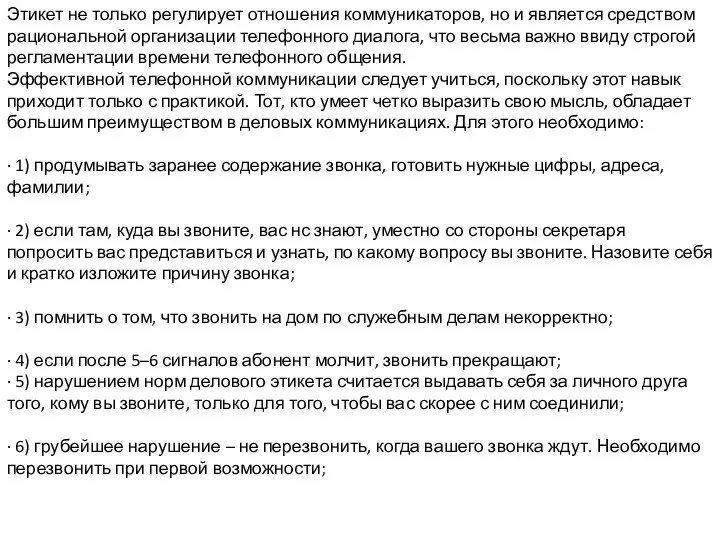 Этикет не только регулирует отношения коммуникаторов, но и является средством рациональной организации телефонного диалога, что весьма важно ввиду строгой регламентации времени телефонного общения.
Эффективной телефонной коммуникации следует учиться, поскольку этот навык приходит только с практикой. Тот, кто умеет четко выразить свою мысль, обладает большим преимуществом в деловых коммуникациях. Для этого необходимо:

· 1) продумывать заранее содержание звонка, готовить нужные цифры, адреса, фамилии;

· 2) если там, куда вы звоните, вас нс знают, уместно со стороны секретаря попросить вас представиться и узнать, по какому вопросу вы звоните. Назовите себя и кратко изложите причину звонка;

· 3) помнить о том, что звонить на дом по служебным делам некорректно;

· 4) если после 5–6 сигналов абонент молчит, звонить прекращают;
· 5) нарушением норм делового этикета считается выдавать себя за личного друга того, кому вы звоните, только для того, чтобы вас скорее с ним соединили;

· 6) грубейшее нарушение – не перезвонить, когда вашего звонка ждут. Необходимо перезвонить при первой возможности;